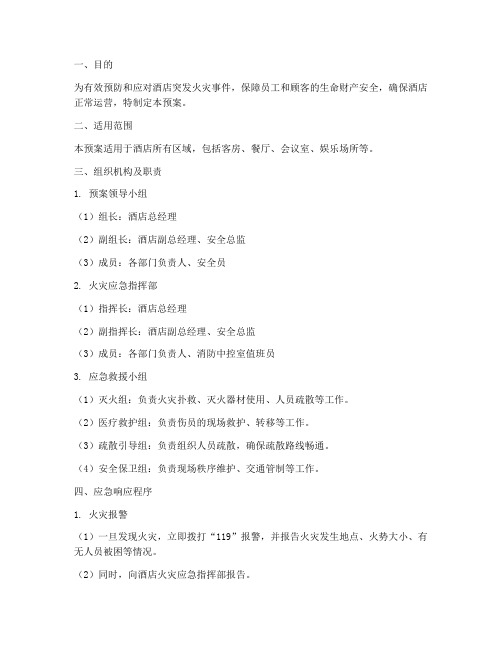 一、目的

为有效预防和应对酒店突发火灾事件，保障员工和顾客的生命财产安全，确保酒店正常运营，特制定本预案。

二、适用范围

本预案适用于酒店所有区域，包括客房、餐厅、会议室、娱乐场所等。

三、组织机构及职责

1. 预案领导小组

（1）组长：酒店总经理

（2）副组长：酒店副总经理、安全总监

（3）成员：各部门负责人、安全员

2. 火灾应急指挥部

（1）指挥长：酒店总经理

（2）副指挥长：酒店副总经理、安全总监

（3）成员：各部门负责人、消防中控室值班员

3. 应急救援小组

（1）灭火组：负责火灾扑救、灭火器材使用、人员疏散等工作。

（2）医疗救护组：负责伤员的现场救护、转移等工作。

（3）疏散引导组：负责组织人员疏散，确保疏散路线畅通。

（4）安全保卫组：负责现场秩序维护、交通管制等工作。

四、应急响应程序

1. 火灾报警

（1）一旦发现火灾，立即拨打“119”报警，并报告火灾发生地点、火势大小、有无人员被困等情况。

（2）同时，向酒店火灾应急指挥部报告。